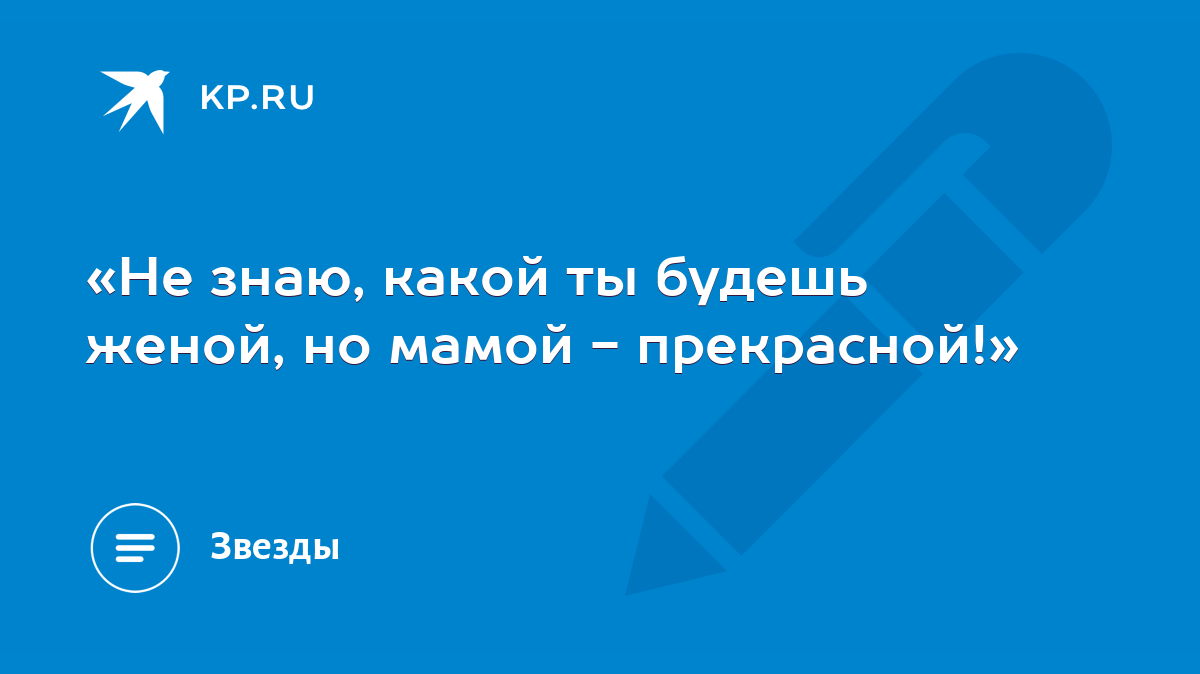 KP.RU

«Не знаю, какой ты будешь женой, но мамой – прекрасной!»

Звезды